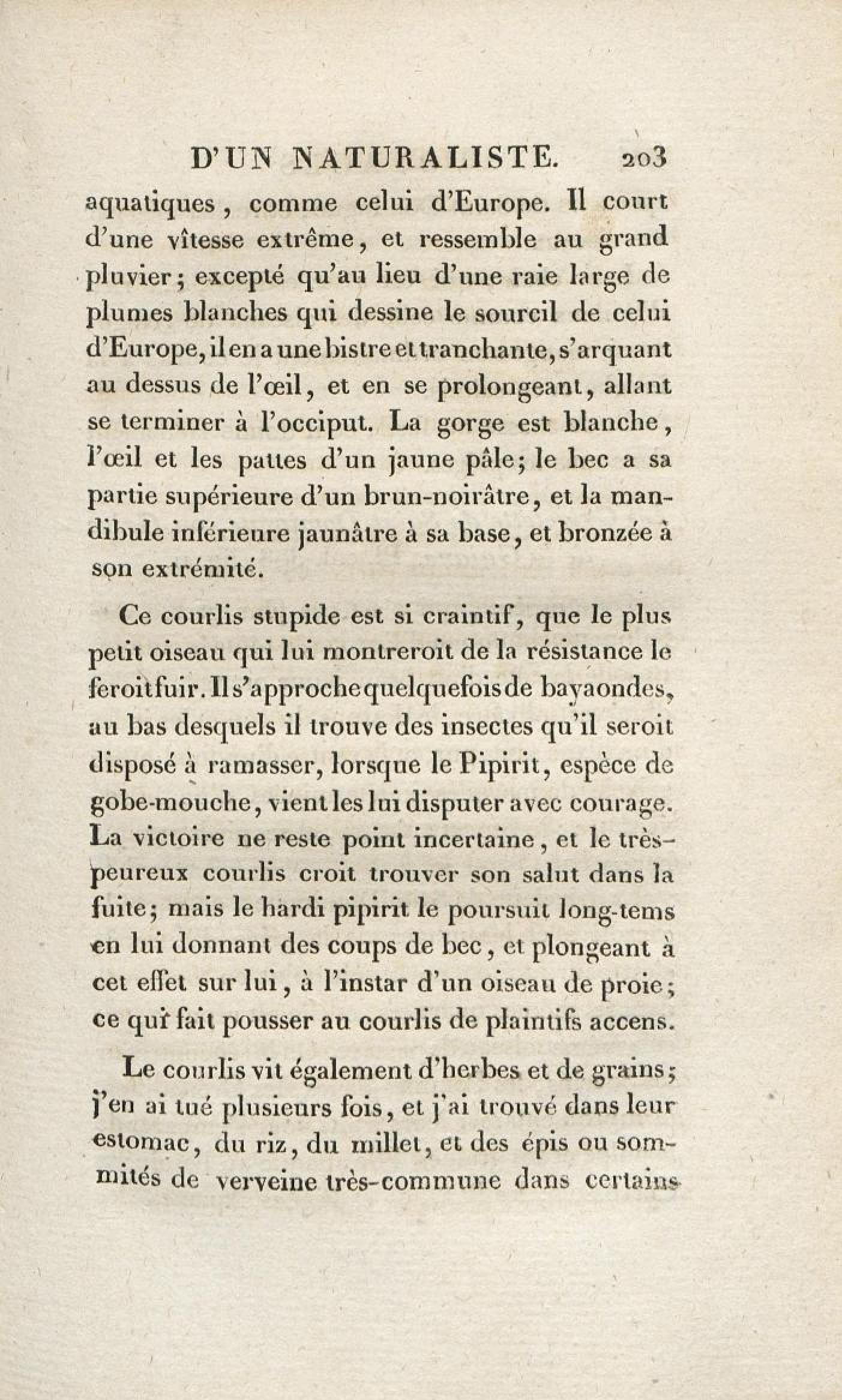 D'UN NATURALISTE. 203

aquatiques, comme celui d'Europe. Il court d'une vîtesse extrême, et ressemble au grand pluvier; excepté qu'au lieu d'une raie large de plumes blanches qui dessine le sourcil de celui d'Europe, il en a une bistre et tranchante, s'arquant au dessus de l'œil, et en se prolongeant, allant se terminer à l'occiput. La gorge est blanche, l'œil et les pattes d'un jaune pâle; le bec a sa partie supérieure d'un brun-noirâtre, et la mandibule inférieure jaunâtre à sa base, et bronzée à son extrémité.

Ce courlis stupide est si craintif, que le plus petit oiseau qui lui montreroit de la résistance le feroit fuir. Il s'approche quelquefois de bayaondes, au bas desquels il trouve des insectes qu'il seroit disposé à ramasser, lorsque le Pipirit, espèce de gobe-mouche, vient les lui disputer avec courage. La victoire ne reste point incertaine, et le très-peureux courlis croit trouver son salut dans la fuite; mais le hardi pipirit le poursuit long-tems en lui donnant des coups de bec, et plongeant à cet effet sur lui, à l'instar d'un oiseau de proie; ce qui fait pousser au courlis de plaintifs accens.

Le courlis vit également d'herbes et de grains; j'en ai tué plusieurs fois, et j'ai trouvé dans leur estomac, du riz, du millet, et des épis ou sommités de verveine très-commune dans certains